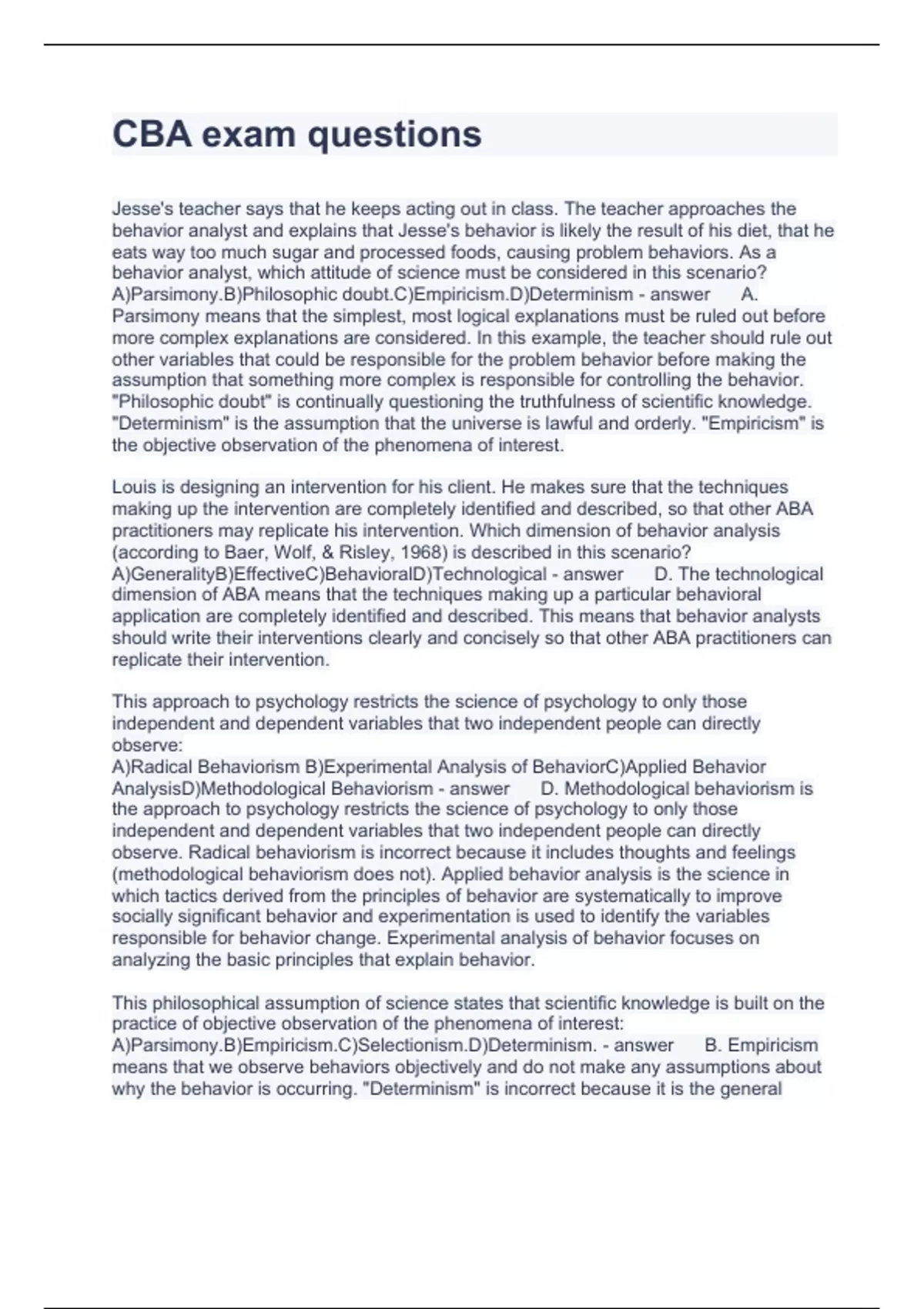 CBA exam questions

Jesse's teacher says that he keeps acting out in class. The teacher approaches the behavior analyst and explains that Jesse's behavior is likely the result of his diet, that he eats way too much sugar and processed foods, causing problem behaviors. As a behavior analyst, which attitude of science must be considered in this scenario? A)Parsimony.B)Philosophic doubt.C)Empiricism.D)Determinism - answer A. Parsimony means that the simplest, most logical explanations must be ruled out before more complex explanations are considered. In this example, the teacher should rule out other variables that could be responsible for the problem behavior before making the assumption that something more complex is responsible for controlling the behavior. "Philosophic doubt" is continually questioning the truthfulness of scientific knowledge. "Determinism" is the assumption that the universe is lawful and orderly. "Empiricism" is the objective observation of the phenomena of interest.

Louis is designing an intervention for his client. He makes sure that the techniques making up the intervention are completely identified and described, so that other ABA practitioners may replicate his intervention. Which dimension of behavior analysis (according to Baer, Wolf, & Risley, 1968) is described in this scenario? A)GeneralityB)EffectiveC)BehavioralD)Technological - answer D. The technological dimension of ABA means that the techniques making up a particular behavioral application are completely identified and described. This means that behavior analysts should write their interventions clearly and concisely so that other ABA practitioners can replicate their intervention.

This approach to psychology restricts the science of psychology to only those independent and dependent variables that two independent people can directly observe:
A)Radical Behaviorism B)Experimental Analysis of BehaviorC)Applied Behavior AnalysisD)Methodological Behaviorism - answer D. Methodological behaviorism is the approach to psychology restricts the science of psychology to only those independent and dependent variables that two independent people can directly observe. Radical behaviorism is incorrect because it includes thoughts and feelings (methodological behaviorism does not). Applied behavior analysis is the science in which tactics derived from the principles of behavior are systematically to improve socially significant behavior and experimentation is used to identify the variables responsible for behavior change. Experimental analysis of behavior focuses on analyzing the basic principles that explain behavior.

This philosophical assumption of science states that scientific knowledge is built on the practice of objective observation of the phenomena of interest:
A)Parsimony.B)Empiricism.C)Selectionism.D)Determinism. - answer B. Empiricism means that we observe behaviors objectively and do not make any assumptions about why the behavior is occurring. "Determinism" is incorrect because it is the general